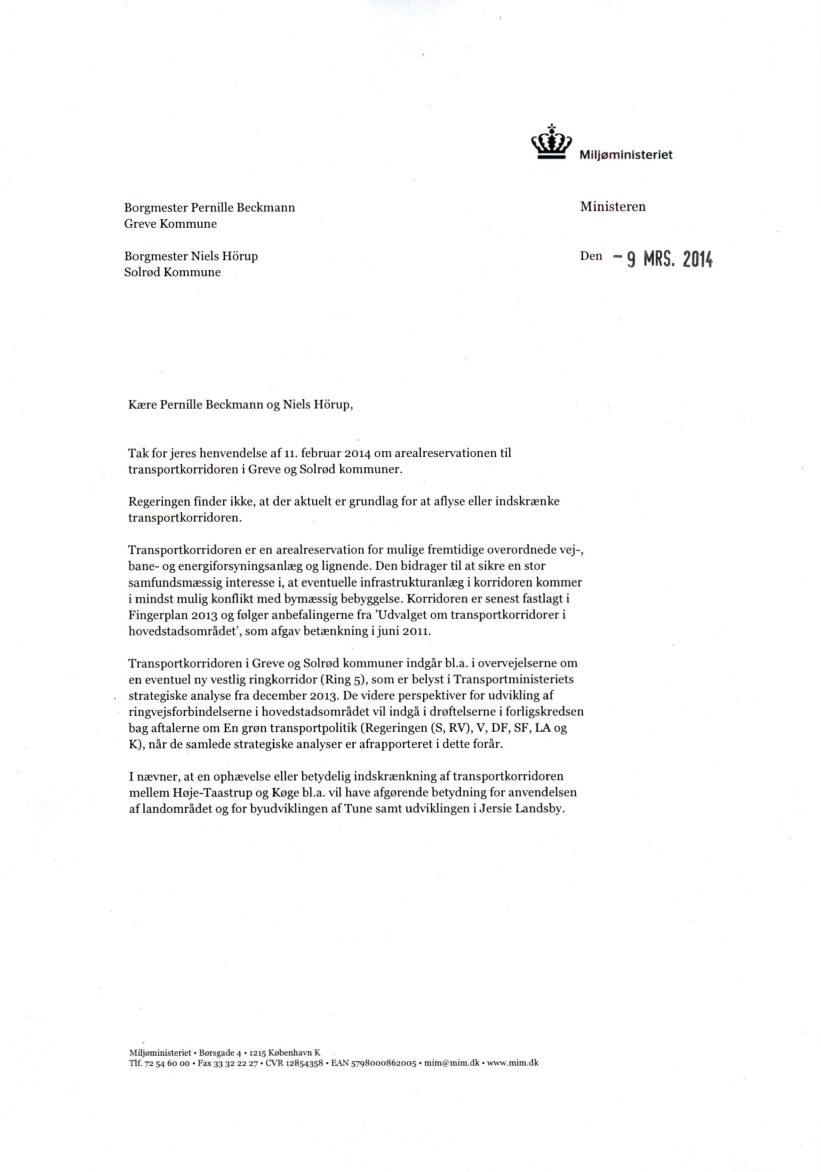 Miljøministeriet

Borgmester Pernille Beckmann
Greve Kommune

Borgmester Niels Hörup
Solrød Kommune

Ministeren

Den - 9 MRS. 2014

Kære Pernille Beckmann og Niels Hörup,

Tak for jeres henvendelse af 11. februar 2014 om arealreservationen til transportkorridoren i Greve og Solrød kommuner.

Regeringen finder ikke, at der aktuelt er grundlag for at aflyse eller indskrænke transportkorridoren.

Transportkorridoren er en arealreservation for mulige fremtidige overordnede vej-, bane- og energiforsyningsanlæg og lignende. Den bidrager til at sikre en stor samfundsmæssig interesse i, at eventuelle infrastrukturanlæg i korridoren kommer i mindst mulig konflikt med bymæssig bebyggelse. Korridoren er senest fastlagt i Fingerplan 2013 og følger anbefalingerne fra 'Udvalget om transportkorridorer i hovedstadsområdet', som afgav betænkning i juni 2011.

Transportkorridoren i Greve og Solrød kommuner indgår bl.a. i overvejelserne om en eventuel ny vestlig ringkorridor (Ring 5), som er belyst i Transportministeriets strategiske analyse fra december 2013. De videre perspektiver for udvikling af ringvejsforbindelserne i hovedstadsområdet vil indgå i drøftelserne i forligskredsen bag aftalerne om En grøn transportpolitik (Regeringen (S, RV), V, DF, SF, LA og K), når de samlede strategiske analyser er afrapporteret i dette forår.

I nævner, at en ophævelse eller betydelig indskrænkning af transportkorridoren mellem Høje-Taastrup og Køge bl.a. vil have afgørende betydning for anvendelsen af landområdet og for byudviklingen af Tune samt udviklingen i Jersie Landsby.

Miljøministeriet • Børsgade 4 • 1215 København K
Tlf. 72 54 60 00 • Fax 33 32 22 27 • CVR 12854358 • EAN 5798000862005 • mim@mim.dk • www.mim.dk